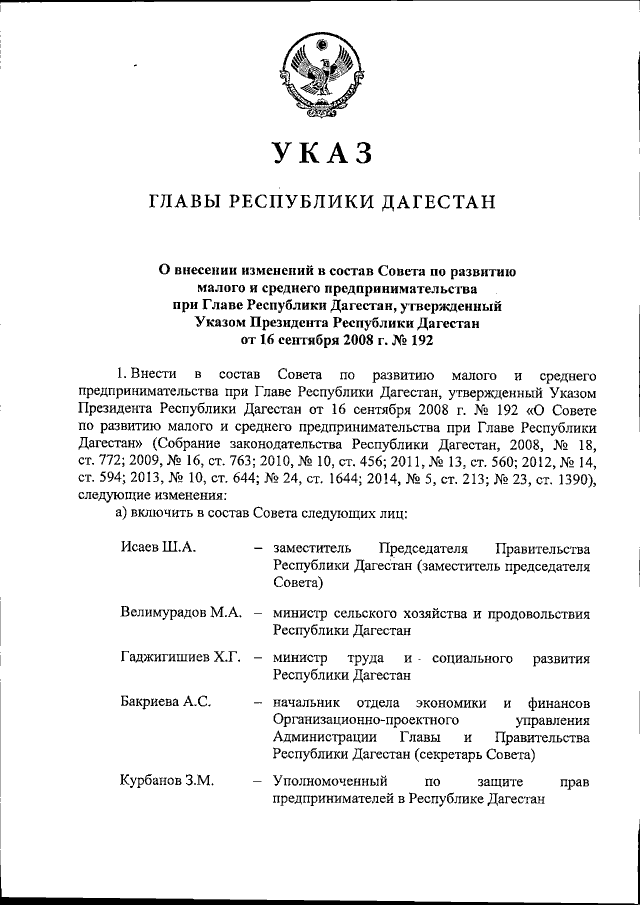 УКАЗ

ГЛАВЫ РЕСПУБЛИКИ ДАГЕСТАН

О внесении изменений в состав Совета по развитию малого и среднего предпринимательства при Главе Республики Дагестан, утвержденный Указом Президента Республики Дагестан от 16 сентября 2008 г. № 192

1. Внести в состав Совета по развитию малого и среднего предпринимательства при Главе Республики Дагестан, утвержденный Указом Президента Республики Дагестан от 16 сентября 2008 г. № 192 «О Совете по развитию малого и среднего предпринимательства при Главе Республики Дагестан» (Собрание законодательства Республики Дагестан, 2008, № 18, ст. 772; 2009, № 16, ст. 763; 2010, № 10, ст. 456; 2011, № 13, ст. 560; 2012, № 14, ст. 594; 2013, № 10, ст. 644; № 24, ст. 1644; 2014, № 5, ст. 213; № 23, ст. 1390), следующие изменения:

а) включить в состав Совета следующих лиц:

Исаев Ш.А. – заместитель Председателя Правительства Республики Дагестан (заместитель председателя Совета)

Велимурадов М.А. – министр сельского хозяйства и продовольствия Республики Дагестан

Гаджигишиев Х.Г. – министр труда и социального развития Республики Дагестан

Бакриева А.С. – начальник отдела экономики и финансов Организационно-проектного управления Администрации Главы и Правительства Республики Дагестан (секретарь Совета)

Курбанов З.М. – Уполномоченный по защите прав предпринимателей в Республике Дагестан